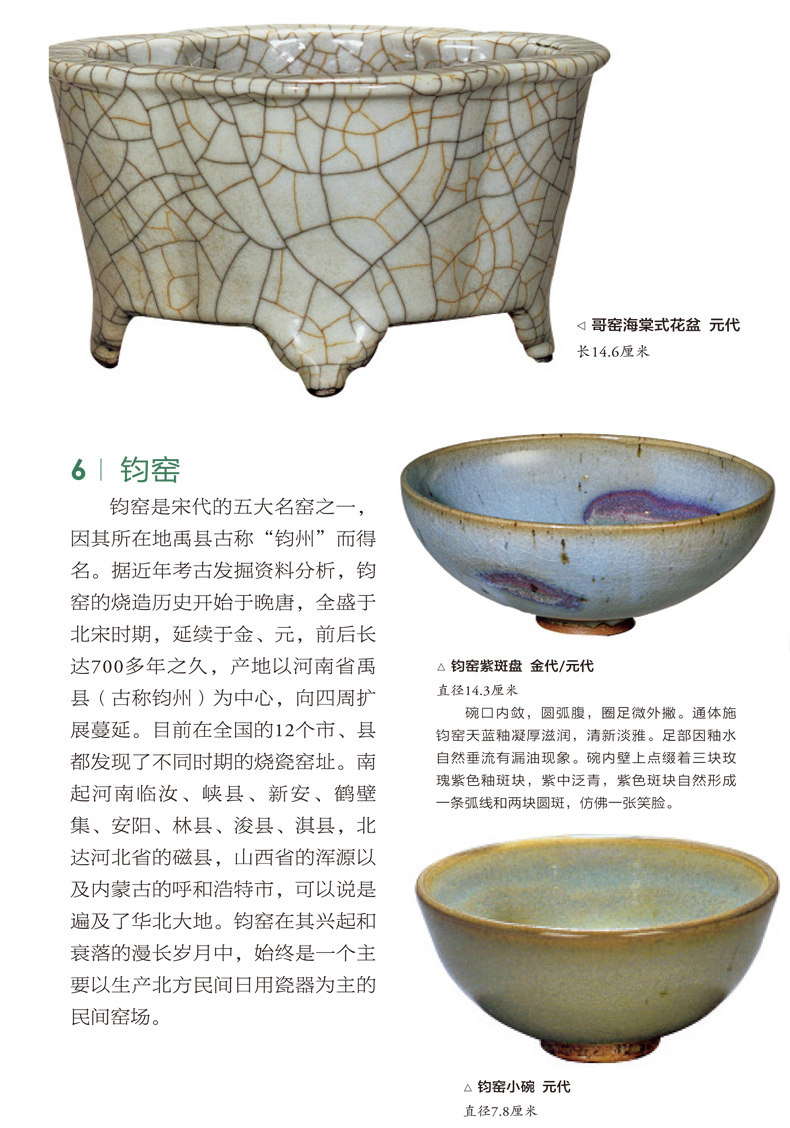 ◁ 哥窑海棠式花盆 元代
长14.6厘米

6 | 钧窑

钧窑是宋代的五大名窑之一，因其所在地禹县古称“钧州”而得名。据近年考古发掘资料分析，钧窑的烧造历史开始于晚唐，全盛于北宋时期，延续于金、元，前后长达700多年之久，产地以河南省禹县（古称钧州）为中心，向四周扩展蔓延。目前在全国的12个市、县都发现了不同时期的烧瓷窑址。南起河南临汝、峡县、新安、鹤壁集、安阳、林县、浚县、淇县，北达河北省的磁县，山西省的浑源以及内蒙古的呼和浩特市，可以说是遍及了华北大地。钧窑在其兴起和衰落的漫长岁月中，始终是一个主要以生产北方民间日用瓷器为主的民间窑场。

△ 钧窑紫斑盘 金代/元代
直径14.3厘米

碗口内敛，圆弧腹，圈足微外撇。通体施钧窑天蓝釉凝厚滋润，清新淡雅。足部因釉水自然垂流有漏油现象。碗内壁上点缀着三块玫瑰紫色釉斑块，紫中泛青，紫色斑块自然形成一条弧线和两块圆斑，仿佛一张笑脸。

△ 钧窑小碗 元代
直径7.8厘米